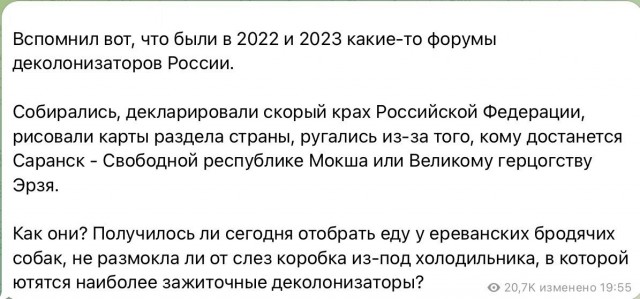 Вспомнил вот, что были в 2022 и 2023 какие-то форумы деколонизаторов России.

Собирались, декларировали скорый крах Российской Федерации, рисовали карты раздела страны, ругались из-за того, кому достанется Саранск - Свободной республике Мокша или Великому герцогству Эрзя.

Как они? Получилось ли сегодня отобрать еду у ереванских бродячих собак, не размокла ли от слез коробка из-под холодильника, в которой ютятся наиболее зажиточные деколонизаторы?

20,7K изменено 19:55